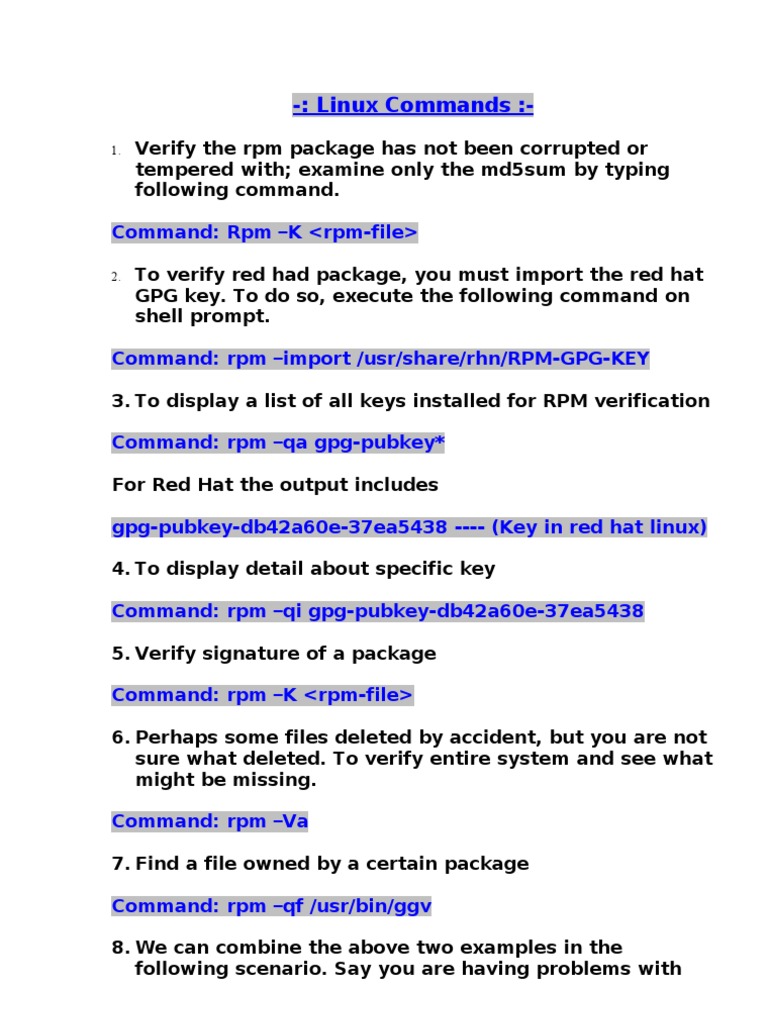 -: Linux Commands :-

1. Verify the rpm package has not been corrupted or tempered with; examine only the md5sum by typing following command.

Command: Rpm –K <rpm-file>

2. To verify red had package, you must import the red hat GPG key. To do so, execute the following command on shell prompt.

Command: rpm –import /usr/share/rhn/RPM-GPG-KEY

3. To display a list of all keys installed for RPM verification

Command: rpm –qa gpg-pubkey*

For Red Hat the output includes

gpg-pubkey-db42a60e-37ea5438 ---- (Key in red hat linux)

4. To display detail about specific key

Command: rpm –qi gpg-pubkey-db42a60e-37ea5438

5. Verify signature of a package

Command: rpm –K <rpm-file>

6. Perhaps some files deleted by accident, but you are not sure what deleted. To verify entire system and see what might be missing.

Command: rpm –Va

7. Find a file owned by a certain package

Command: rpm –qf /usr/bin/ggv

8. We can combine the above two examples in the following scenario. Say you are having problems with